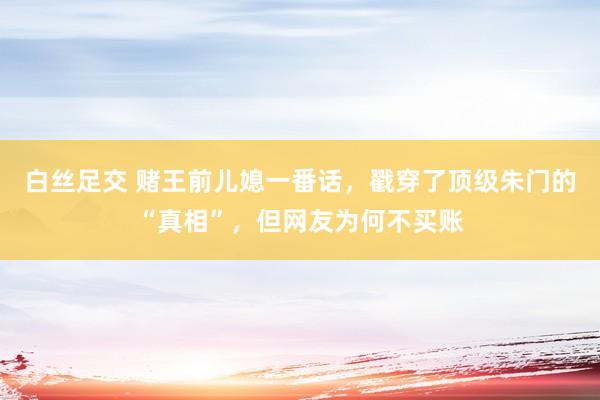 白丝足交 赌王前儿媳一番话，戳穿了顶级朱门的“真相”，但网友为何不买账